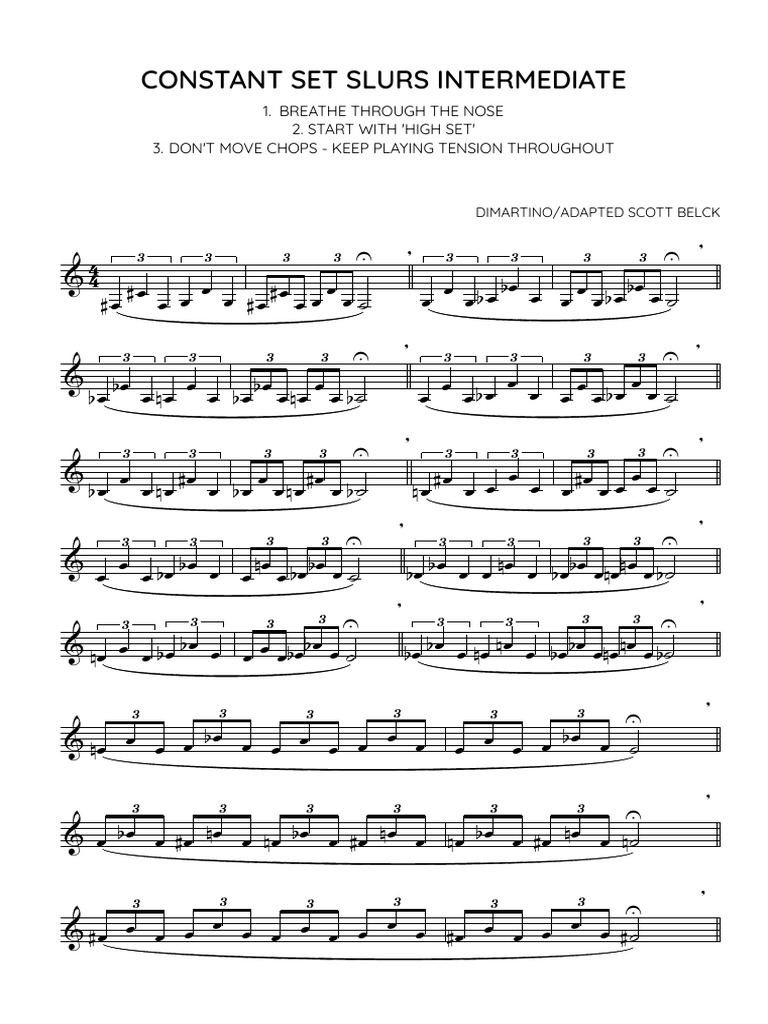 CONSTANT SET SLURS INTERMEDIATE

1. BREATHE THROUGH THE NOSE
2. START WITH 'HIGH SET'
3. DON'T MOVE CHOPS - KEEP PLAYING TENSION THROUGHOUT

DIMARTINO/ADAPTED SCOTT BELCK